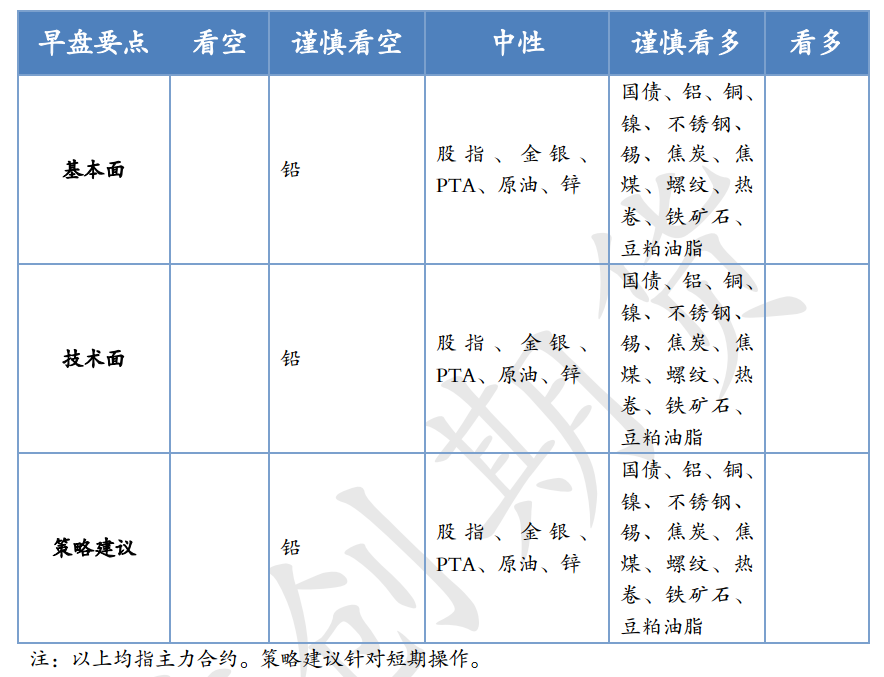 | 早盘要点 | 看空 | 谨慎看空 | 中性 | 谨慎看多 | 看多 |
|---|---|---|---|---|---|
| 基本面 | | 铅 | 股指、金银、PTA、原油、锌 | 国债、铝、铜、镍、不锈钢、锡、焦炭、焦煤、螺纹、热卷、铁矿石、豆粕油脂 | |
| 技术面 | | 铅 | 股指、金银、PTA、原油、锌 | 国债、铝、铜、镍、不锈钢、锡、焦炭、焦煤、螺纹、热卷、铁矿石、豆粕油脂 | |
| 策略建议 | | 铅 | 股指、金银、PTA、原油、锌 | 国债、铝、铜、镍、不锈钢、锡、焦炭、焦煤、螺纹、热卷、铁矿石、豆粕油脂 | |

注：以上均指主力合约。策略建议针对短期操作。

创期货